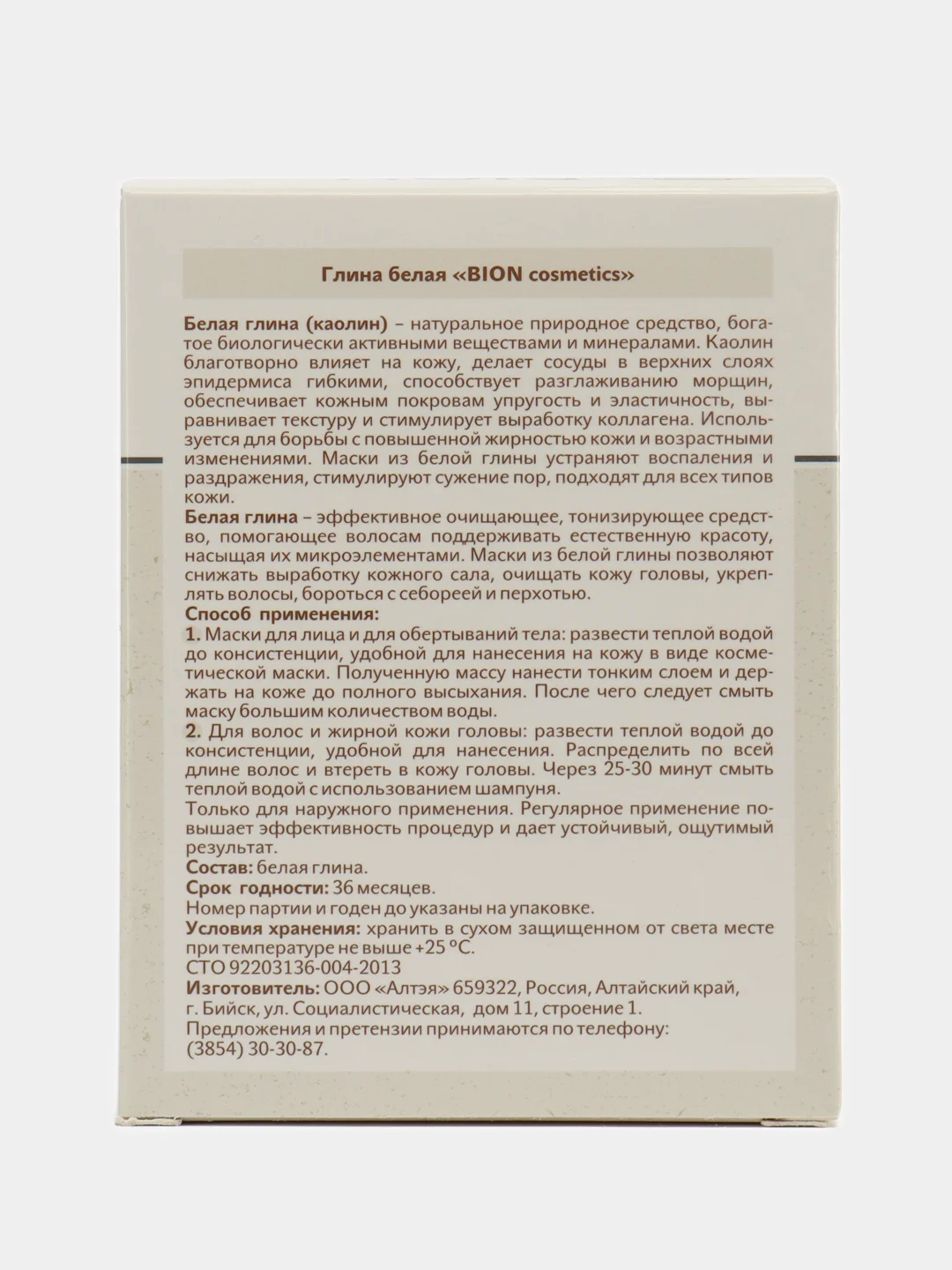 Глина белая «BION cosmetics»

Белая глина (каолин) – натуральное природное средство, богатое биологически активными веществами и минералами. Каолин благотворно влияет на кожу, делает сосуды в верхних слоях эпидермиса гибкими, способствует разглаживанию морщин, обеспечивает кожным покровам упругость и эластичность, выравнивает текстуру и стимулирует выработку коллагена. Используется для борьбы с повышенной жирностью кожи и возрастными изменениями. Маски из белой глины устраняют воспаления и раздражения, стимулируют сужение пор, подходят для всех типов кожи.
Белая глина – эффективное очищающее, тонизирующее средство, помогающее волосам поддерживать естественную красоту, насыщая их микроэлементами. Маски из белой глины позволяют снижать выработку кожного сала, очищать кожу головы, укреплять волосы, бороться с себореей и перхотью.
Способ применения:
1. Маски для лица и для обертываний тела: развести теплой водой до консистенции, удобной для нанесения на кожу в виде косметической маски. Полученную массу нанести тонким слоем и держать на коже до полного высыхания. После чего следует смыть маску большим количеством воды.
2. Для волос и жирной кожи головы: развести теплой водой до консистенции, удобной для нанесения. Распределить по всей длине волос и втереть в кожу головы. Через 25-30 минут смыть теплой водой с использованием шампуня.
Только для наружного применения. Регулярное применение повышает эффективность процедур и дает устойчивый, ощутимый результат.
Состав: белая глина.
Срок годности: 36 месяцев.
Номер партии и годен до указаны на упаковке.
Условия хранения: хранить в сухом защищенном от света месте при температуре не выше +25 °С.
СТО 92203136-004-2013
Изготовитель: ООО «Алтэя» 659322, Россия, Алтайский край, г. Бийск, ул. Социалистическая, дом 11, строение 1.
Предложения и претензии принимаются по телефону: (3854) 30-30-87.